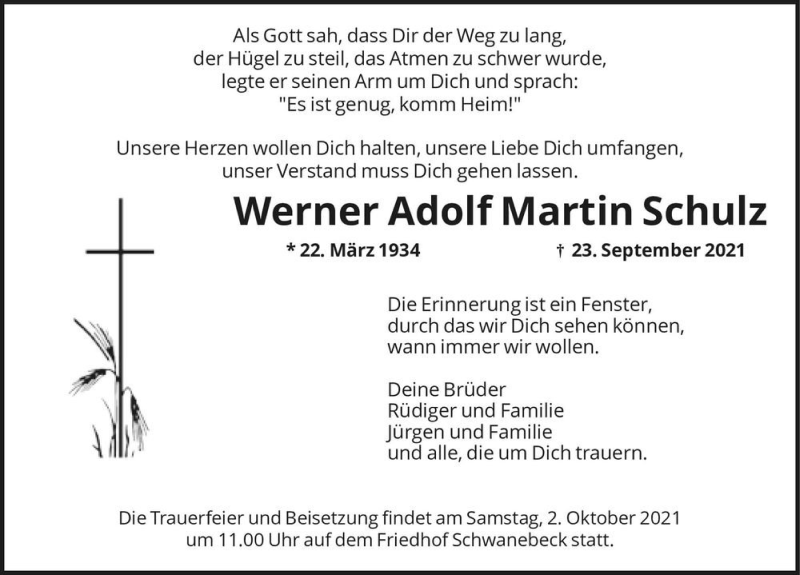 Als Gott sah, dass Dir der Weg zu lang,
der Hügel zu steil, das Atmen zu schwer wurde,
legte er seinen Arm um Dich und sprach:
"Es ist genug, komm Heim!"

Unsere Herzen wollen Dich halten, unsere Liebe Dich umfangen,
unser Verstand muss Dich gehen lassen.

Werner Adolf Martin Schulz

* 22. März 1934 † 23. September 2021

Die Erinnerung ist ein Fenster,
durch das wir Dich sehen können,
wann immer wir wollen.

Deine Brüder
Rüdiger und Familie
Jürgen und Familie
und alle, die um Dich trauern.

Die Trauerfeier und Beisetzung findet am Samstag, 2. Oktober 2021
um 11.00 Uhr auf dem Friedhof Schwanebeck statt.